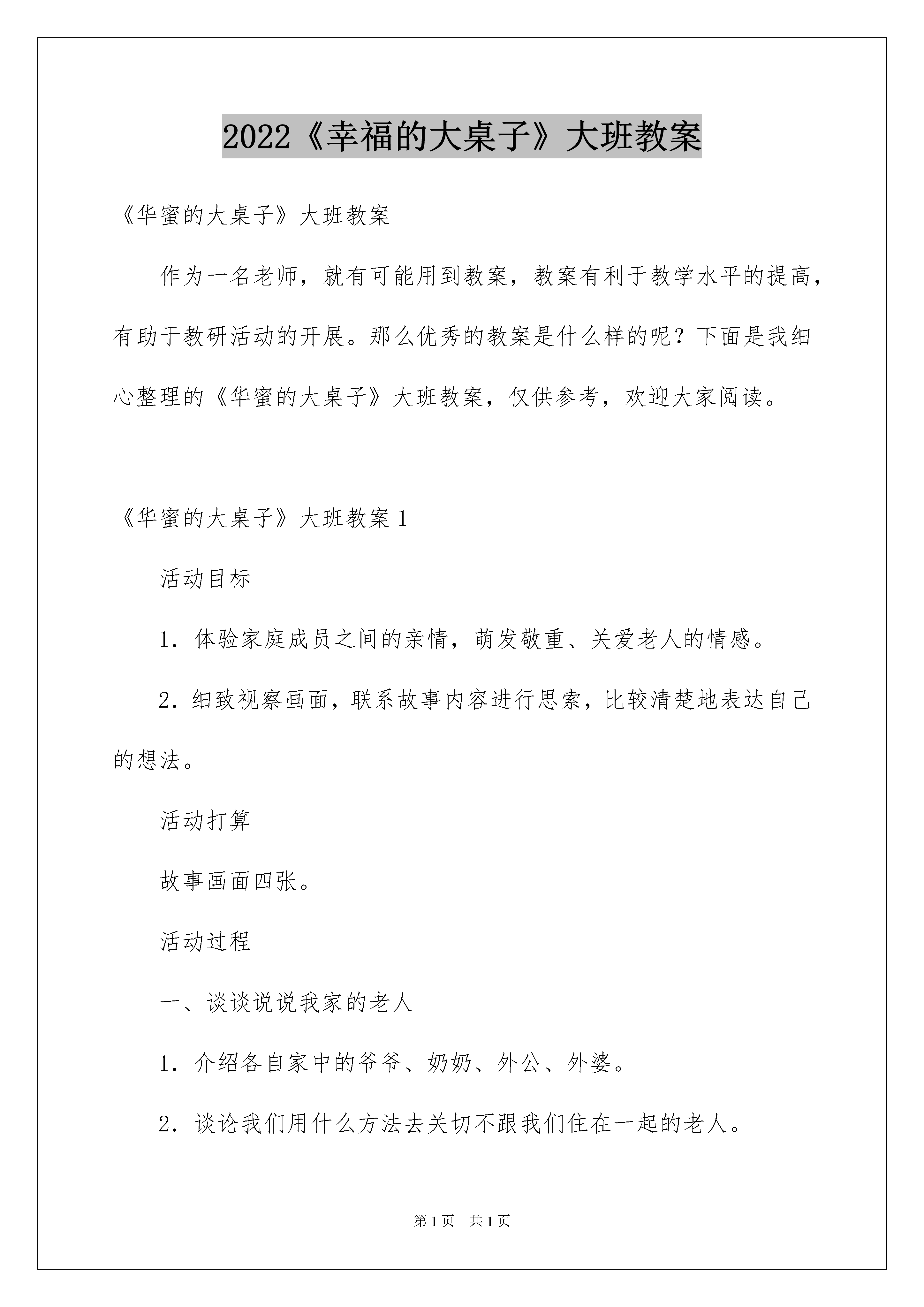 2022《幸福的大桌子》大班教案

《华蜜的大桌子》大班教案

作为一名老师，就有可能用到教案，教案有利于教学水平的提高，有助于教研活动的开展。那么优秀的教案是什么样的呢？下面是我细心整理的《华蜜的大桌子》大班教案，仅供参考，欢迎大家阅读。

《华蜜的大桌子》大班教案 1

活动目标

1．体验家庭成员之间的亲情，萌发敬重、关爱老人的情感。

2．细致视察画面，联系故事内容进行思索，比较清楚地表达自己的想法。

活动打算

故事画面四张。

活动过程

一、谈谈说说我家的老人

1．介绍各自家中的爷爷、奶奶、外公、外婆。

2．谈论我们用什么方法去关切不跟我们住在一起的老人。

第 1 页　共 1 页